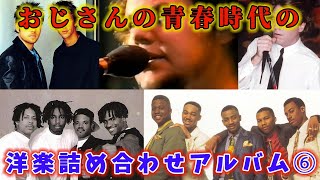 おじさんの青春時代の

洋楽詰め合わせアルバム⑥